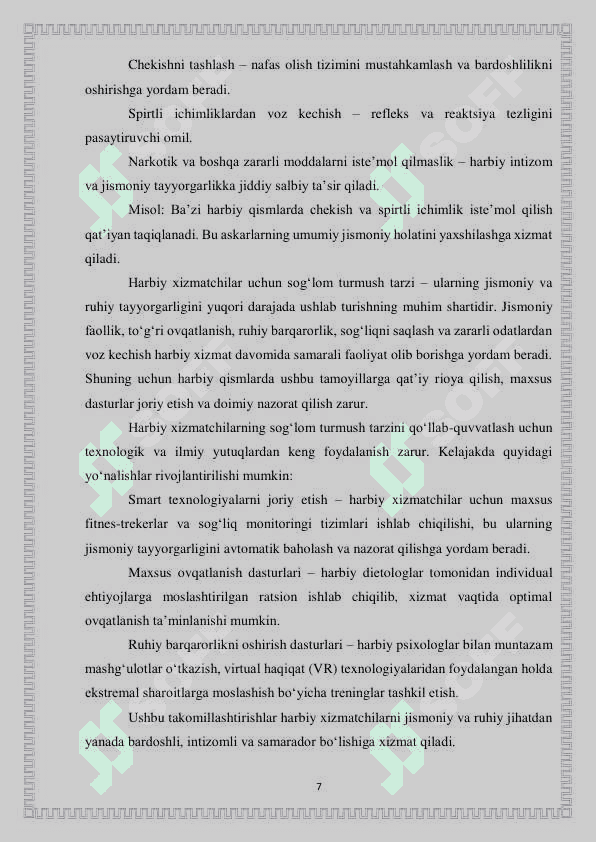 Chekishni tashlash – nafas olish tizimini mustahkamlash va bardoshlilikni oshirishga yordam beradi.

Spirtli ichimliklardan voz kechish – refleks va reaktsiya tezligini pasaytiruvchi omil.

Narkotik va boshqa zararli moddalarni iste'mol qilmaslik – harbiy intizom va jismoniy tayyorgarlikka jiddiy salbiy ta'sir qiladi.

Misol: Ba'zi harbiy qismlarda chekish va spirtli ichimlik iste'mol qilish qat'iyan taqiqlanadi. Bu askarlarning umumiy jismoniy holatini yaxshilashga xizmat qiladi.

Harbiy xizmatchilar uchun sog'lom turmush tarzi – ularning jismoniy va ruhiy tayyorgarligini yuqori darajada ushlab turishning muhim shartidir. Jismoniy faollik, to'g'ri ovqatlanish, ruhiy barqarorlik, sog'liqni saqlash va zararli odatlardan voz kechish harbiy xizmat davomida samarali faoliyat olib borishga yordam beradi. Shuning uchun harbiy qismlarda ushbu tamoyillarga qat'iy rioya qilish, maxsus dasturlar joriy etish va doimiy nazorat qilish zarur.

Harbiy xizmatchilarning sog'lom turmush tarzini qo'llab-quvvatlash uchun texnologik va ilmiy yutuqlardan keng foydalanish zarur. Kelajakda quyidagi yo'nalishlar rivojlantirilishi mumkin:

Smart texnologiyalarni joriy etish – harbiy xizmatchilar uchun maxsus fitnes-trekerlar va sog'liq monitoringi tizimlari ishlab chiqilishi, bu ularning jismoniy tayyorgarligini avtomatik baholash va nazorat qilishga yordam beradi.

Maxsus ovqatlanish dasturlari – harbiy dietologlar tomonidan individual ehtiyojlarga moslashtirilgan ratsion ishlab chiqilib, xizmat vaqtida optimal ovqatlanish ta'minlanishi mumkin.

Ruhiy barqarorlikni oshirish dasturlari – harbiy psixologlar bilan muntazam mashg'ulotlar o'tkazish, virtual haqiqat (VR) texnologiyalaridan foydalangan holda ekstremal sharoitlarga moslashish bo'yicha treninglar tashkil etish.

Ushbu takomillashtirishlar harbiy xizmatchilarni jismoniy va ruhiy jihatdan yanada bardoshli, intizomli va samarador bo'lishiga xizmat qiladi.

7